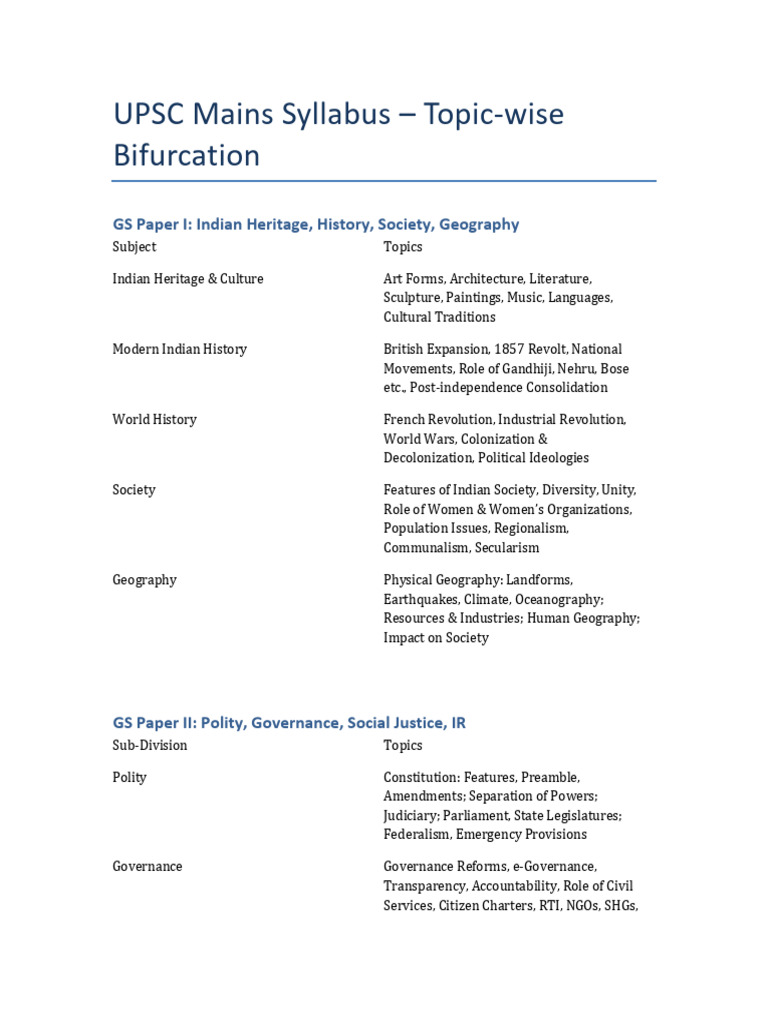 UPSC Mains Syllabus – Topic-wise Bifurcation

GS Paper I: Indian Heritage, History, Society, Geography

| Subject | Topics |
|---|---|
| Indian Heritage & Culture | Art Forms, Architecture, Literature, Sculpture, Paintings, Music, Languages, Cultural Traditions |
| Modern Indian History | British Expansion, 1857 Revolt, National Movements, Role of Gandhiji, Nehru, Bose etc., Post-independence Consolidation |
| World History | French Revolution, Industrial Revolution, World Wars, Colonization & Decolonization, Political Ideologies |
| Society | Features of Indian Society, Diversity, Unity, Role of Women & Women's Organizations, Population Issues, Regionalism, Communalism, Secularism |
| Geography | Physical Geography: Landforms, Earthquakes, Climate, Oceanography; Resources & Industries; Human Geography; Impact on Society |

GS Paper II: Polity, Governance, Social Justice, IR

| Sub-Division | Topics |
|---|---|
| Polity | Constitution: Features, Preamble, Amendments; Separation of Powers; Judiciary; Parliament, State Legislatures; Federalism, Emergency Provisions |
| Governance | Governance Reforms, e-Governance, Transparency, Accountability, Role of Civil Services, Citizen Charters, RTI, NGOs, SHGs, |